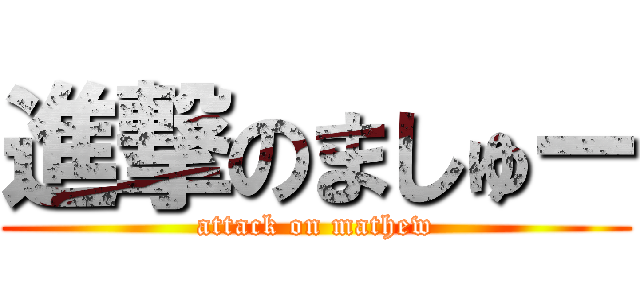 進撃のましゅー
attack on mathew